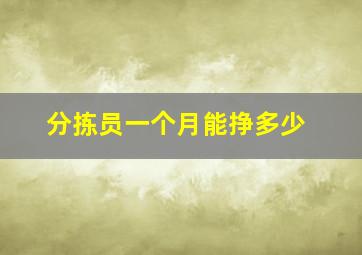 分拣员一个月能挣多少